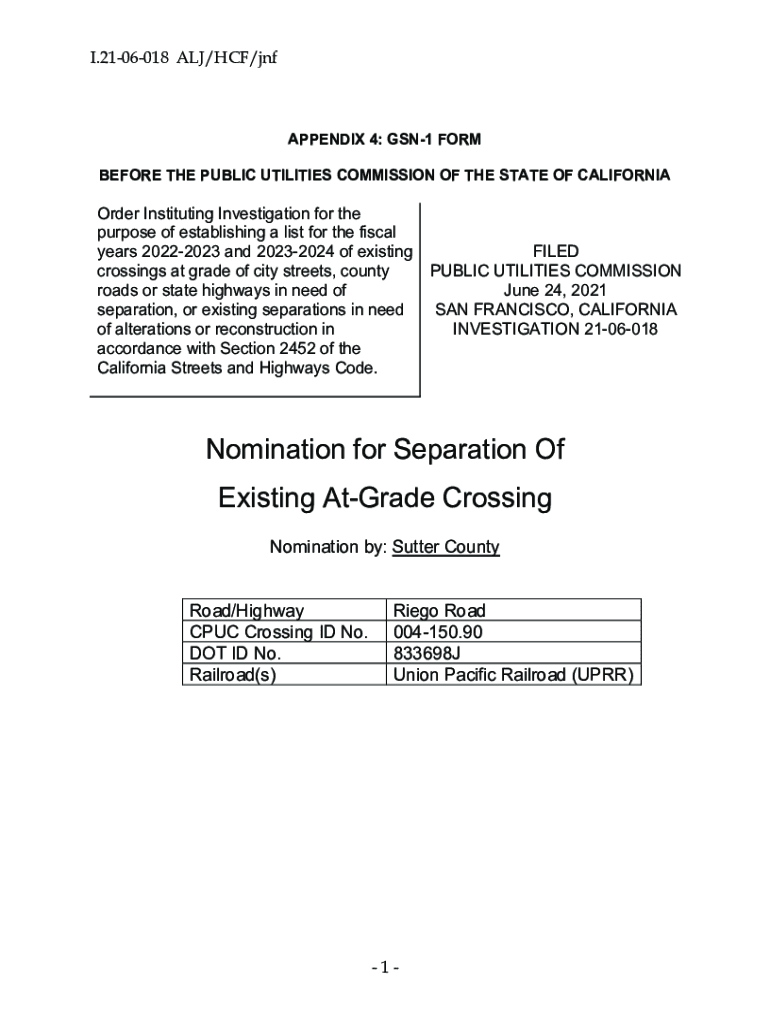 I.21-06-018 ALJ/HCF/jnf

APPENDIX 4: GSN-1 FORM

BEFORE THE PUBLIC UTILITIES COMMISSION OF THE STATE OF CALIFORNIA

Order Instituting Investigation for the purpose of establishing a list for the fiscal years 2022-2023 and 2023-2024 of existing crossings at grade of city streets, county roads or state highways in need of separation, or existing separations in need of alterations or reconstruction in accordance with Section 2452 of the California Streets and Highways Code.

FILED
PUBLIC UTILITIES COMMISSION
June 24, 2021
SAN FRANCISCO, CALIFORNIA
INVESTIGATION 21-06-018

Nomination for Separation Of
Existing At-Grade Crossing

Nomination by: Sutter County

| Road/Highway | Riego Road |
|---|---|
| CPUC Crossing ID No. | 004-150.90 |
| DOT ID No. | 833698J |
| Railroad(s) | Union Pacific Railroad (UPRR) |

- 1 -